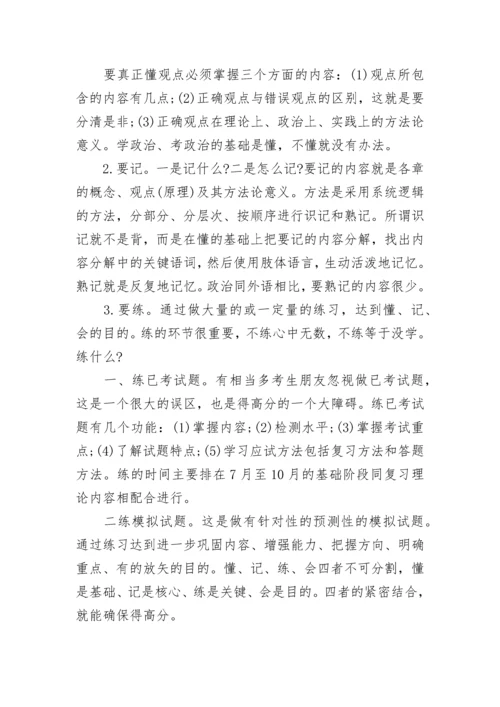 要真正懂观点必须掌握三个方面的内容：(1)观点所包含的内容有几点；(2)正确观点与错误观点的区别，这就是要分清是非；(3)正确观点在理论上、政治上、实践上的方法论意义。学政治、考政治的基础是懂，不懂就没有办法。

2.要记。一是记什么?二是怎么记?要记的内容就是各章的概念、观点(原理)及其方法论意义。方法是采用系统逻辑的方法，分部分、分层次、按顺序进行识记和熟记。所谓识记就不是背，而是在懂的基础上把要记的内容分解，找出内容分解中的关键语词，然后使用肢体语言，生动活泼地记忆。熟记就是反复地记忆。政治同外语相比，要熟记的内容很少。

3.要练。通过做大量的或一定量的练习，达到懂、记、会的目的。练的环节很重要，不练心中无数，不练等于没学。练什么?

一、练已考试题。有相当多考生朋友忽视做已考试题，这是一个很大的误区，也是得高分的一个大障碍。练已考试题有几个功能：(1)掌握内容；(2)检测水平；(3)掌握考试重点；(4)了解试题特点；(5)学习应试方法包括复习方法和答题方法。练的时间主要排在7月至10月的基础阶段同复习理论内容相配合进行。

二练模拟试题。这是做有针对性的预测性的模拟试题。通过练习达到进一步巩固内容、增强能力、把握方向、明确重点、有的放矢的目的。懂、记、练、会四者不可分割，懂是基础、记是核心、练是关键、会是目的。四者的紧密结合，就能确保得高分。